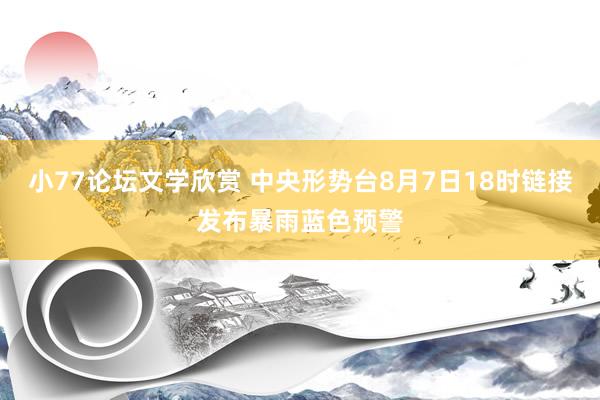 小77论坛文学欣赏 中央形势台8月7日18时链接发布暴雨蓝色预警